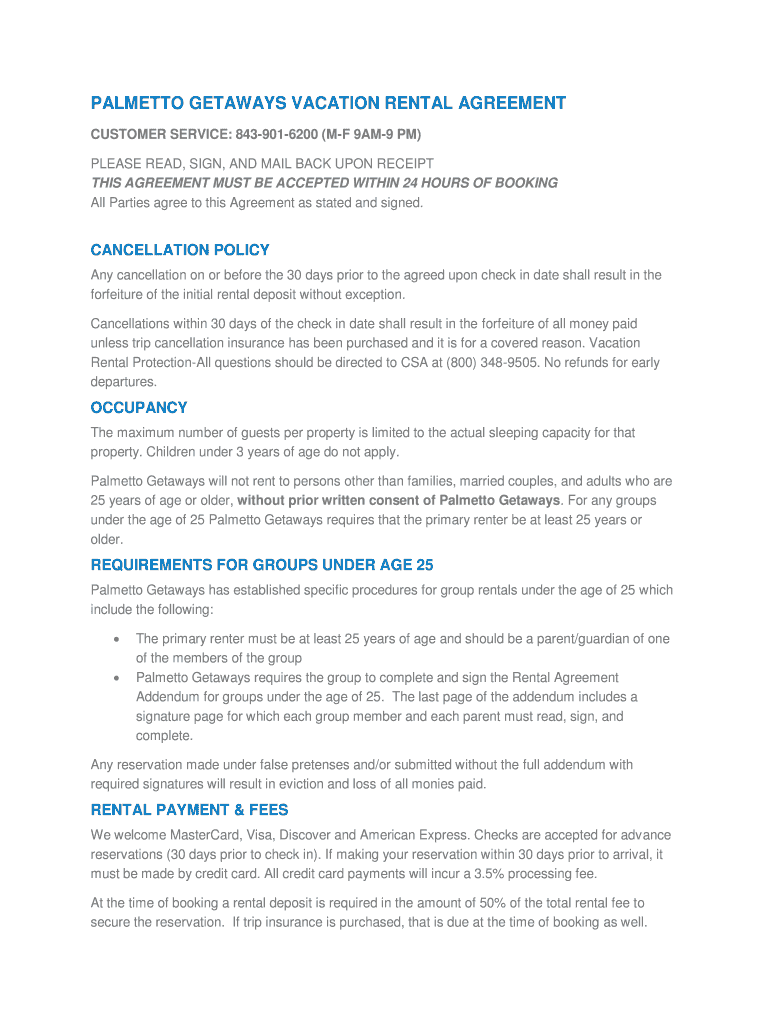 PALMETTO GETAWAYS VACATION RENTAL AGREEMENT

CUSTOMER SERVICE: 843-901-6200 (M-F 9AM-9 PM)

PLEASE READ, SIGN, AND MAIL BACK UPON RECEIPT
THIS AGREEMENT MUST BE ACCEPTED WITHIN 24 HOURS OF BOOKING
All Parties agree to this Agreement as stated and signed.

CANCELLATION POLICY

Any cancellation on or before the 30 days prior to the agreed upon check in date shall result in the forfeiture of the initial rental deposit without exception.

Cancellations within 30 days of the check in date shall result in the forfeiture of all money paid unless trip cancellation insurance has been purchased and it is for a covered reason. Vacation Rental Protection-All questions should be directed to CSA at (800) 348-9505. No refunds for early departures.

OCCUPANCY

The maximum number of guests per property is limited to the actual sleeping capacity for that property. Children under 3 years of age do not apply.

Palmetto Getaways will not rent to persons other than families, married couples, and adults who are 25 years of age or older, without prior written consent of Palmetto Getaways. For any groups under the age of 25 Palmetto Getaways requires that the primary renter be at least 25 years or older.

REQUIREMENTS FOR GROUPS UNDER AGE 25

Palmetto Getaways has established specific procedures for group rentals under the age of 25 which include the following:

• The primary renter must be at least 25 years of age and should be a parent/guardian of one of the members of the group
• Palmetto Getaways requires the group to complete and sign the Rental Agreement Addendum for groups under the age of 25. The last page of the addendum includes a signature page for which each group member and each parent must read, sign, and complete.

Any reservation made under false pretenses and/or submitted without the full addendum with required signatures will result in eviction and loss of all monies paid.

RENTAL PAYMENT & FEES

We welcome MasterCard, Visa, Discover and American Express. Checks are accepted for advance reservations (30 days prior to check in). If making your reservation within 30 days prior to arrival, it must be made by credit card. All credit card payments will incur a 3.5% processing fee.

At the time of booking a rental deposit is required in the amount of 50% of the total rental fee to secure the reservation. If trip insurance is purchased, that is due at the time of booking as well.